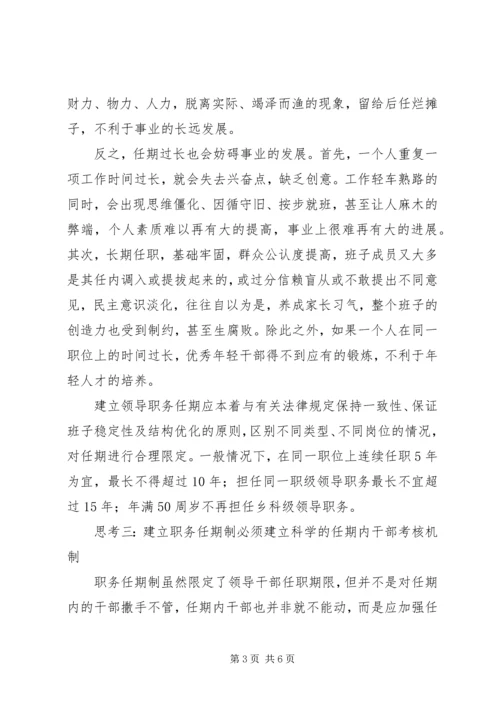 财力、物力、人力，脱离实际、竭泽而渔的现象，留给后任烂摊子，不利于事业的长远发展。

反之，任期过长也会妨碍事业的发展。首先，一个人重复一项工作时间过长，就会失去兴奋点，缺乏创意。工作轻车熟路的同时，会出现思维僵化、因循守旧、按步就班，甚至让人麻木的弊端，个人素质难以再有大的提高，事业上很难再有大的进展。其次，长期任职，基础牢固，群众公认度提高，班子成员又大多是其任内调入或提拔起来的，或过分信赖盲从或不敢提出不同意见，民主意识淡化，往往自以为是，养成家长习气，整个班子的创造力也受到制约，甚至生腐败。除此之外，如果一个人在同一职位上的时间过长，优秀年轻干部得不到应有的锻炼，不利于年轻人才的培养。

建立领导职务任期应本着与有关法律规定保持一致性、保证班子稳定性及结构优化的原则，区别不同类型、不同岗位的情况，对任期进行合理限定。一般情况下，在同一职位上连续任职5年为宜，最长不得超过10年；担任同一职级领导职务最长不宜超过15年；年满50周岁不再担任乡科级领导职务。

思考三：建立职务任期制必须建立科学的任期内干部考核机制

职务任期制虽然限定了领导干部任职期限，但并不是对任期内的干部撒手不管，任期内干部也并非就不能动，而是应加强任

第3页 共6页